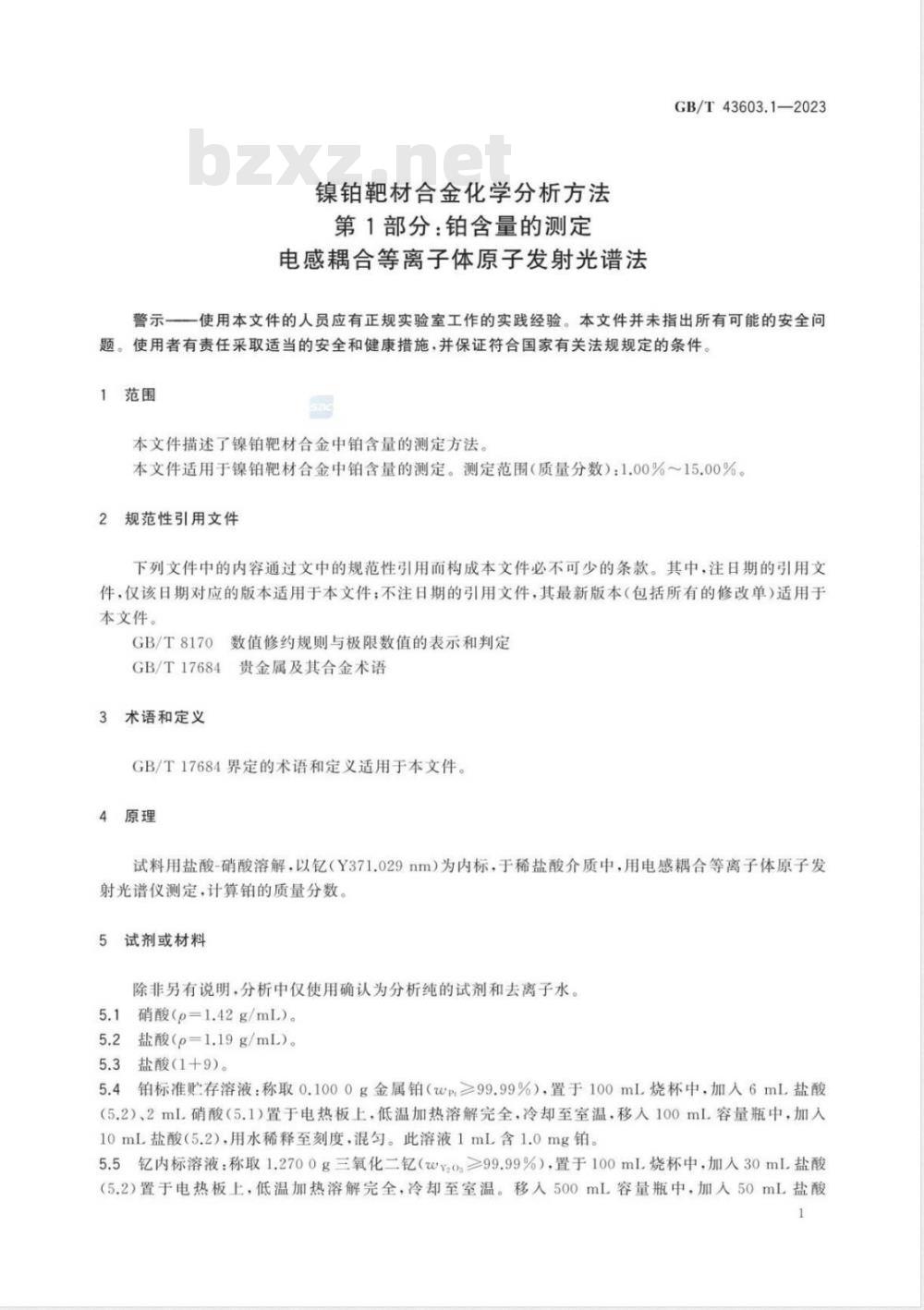 GB/T 43603.1—2023

bzxz.net

镍铂靶材合金化学分析方法
第1部分:铂含量的测定
电感耦合等离子体原子发射光谱法

警示——使用本文件的人员应有正规实验室工作的实践经验。本文件并未指出所有可能的安全问题。使用者有责任采取适当的安全和健康措施,并保证符合国家有关法规规定的条件。

1 范围

本文件描述了镍铂靶材合金中铂含量的测定方法。
本文件适用于镍铂靶材合金中铂含量的测定。测定范围(质量分数):1.00%~15.00%。

2 规范性引用文件

下列文件中的内容通过文中的规范性引用而构成本文件必不可少的条款。其中,注日期的引用文件,仅该日期对应的版本适用于本文件;不注日期的引用文件,其最新版本(包括所有的修改单)适用于本文件。
GB/T 8170 数值修约规则与极限数值的表示和判定
GB/T 17684 贵金属及其合金术语

3 术语和定义

GB/T 17684 界定的术语和定义适用于本文件。

4 原理

试料用盐酸-硝酸溶解,以钇(Y371.029 nm)为内标,于稀盐酸介质中,用电感耦合等离子体原子发射光谱仪测定,计算铂的质量分数。

5 试剂或材料

除非另有说明,分析中仅使用确认为分析纯的试剂和去离子水。
5.1 硝酸($\rho$=1.42 g/mL)。
5.2 盐酸($\rho$=1.19 g/mL)。
5.3 盐酸(1+9)。
5.4 铂标准贮存溶液:称取 0.100 0 g 金属铂($w_{Pt}$≥99.99%),置于 100 mL 烧杯中,加入 6 mL 盐酸(5.2)、2 mL 硝酸(5.1)置于电热板上,低温加热溶解完全,冷却至室温,移入 100 mL 容量瓶中,加入 10 mL 盐酸(5.2),用水稀释至刻度,混匀。此溶液 1 mL 含 1.0 mg 铂。
5.5 钇内标溶液:称取 1.270 0 g 三氧化二钇($w_{Y_2O_3}$≥99.99%),置于 100 mL 烧杯中,加入 30 mL 盐酸(5.2)置于电热板上,低温加热溶解完全,冷却至室温。移入 500 mL 容量瓶中,加入 50 mL 盐酸

1